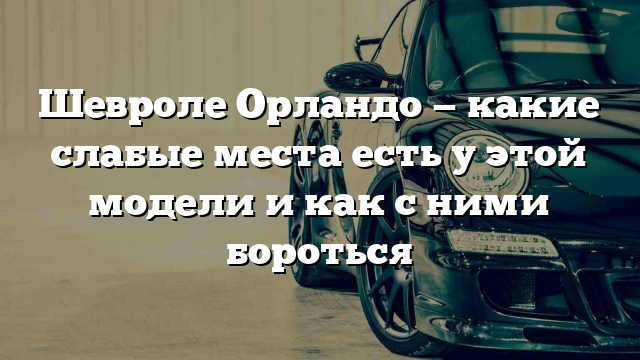 Шевроле Орландо – какие слабые места есть у этой модели и как с ними бороться